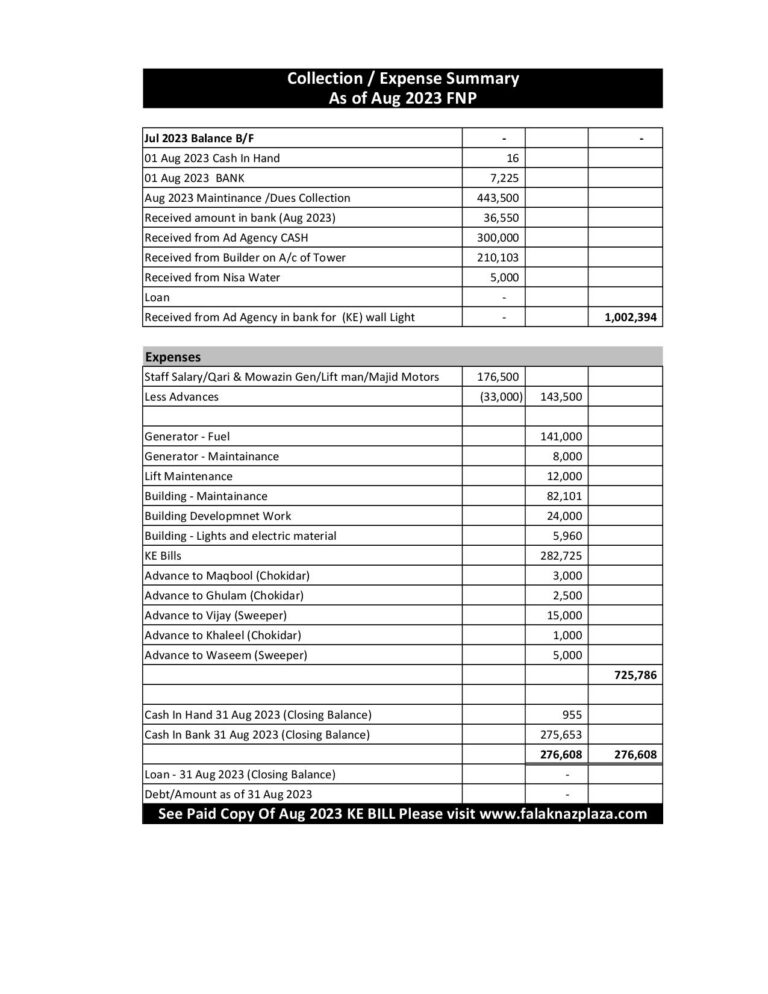 Collection / Expense Summary
As of Aug 2023 FNP

| | | | |
|---|---|---|---|
| Jul 2023 Balance B/F | - | | - |
| 01 Aug 2023 Cash In Hand | 16 | | |
| 01 Aug 2023 BANK | 7,225 | | |
| Aug 2023 Maintinance /Dues Collection | 443,500 | | |
| Received amount in bank (Aug 2023) | 36,550 | | |
| Received from Ad Agency CASH | 300,000 | | |
| Received from Builder on A/c of Tower | 210,103 | | |
| Received from Nisa Water | 5,000 | | |
| Loan | - | | |
| Received from Ad Agency in bank for (KE) wall Light | - | | 1,002,394 |

| Expenses | | | |
|---|---|---|---|
| Staff Salary/Qari & Mowazin Gen/Lift man/Majid Motors | 176,500 | | |
| Less Advances | (33,000) | 143,500 | |
| | | | |
| Generator - Fuel | | 141,000 | |
| Generator - Maintainance | | 8,000 | |
| Lift Maintenance | | 12,000 | |
| Building - Maintainance | | 82,101 | |
| Building Developmnet Work | | 24,000 | |
| Building - Lights and electric material | | 5,960 | |
| KE Bills | | 282,725 | |
| Advance to Maqbool (Chokidar) | | 3,000 | |
| Advance to Ghulam (Chokidar) | | 2,500 | |
| Advance to Vijay (Sweeper) | | 15,000 | |
| Advance to Khaleel (Chokidar) | | 1,000 | |
| Advance to Waseem (Sweeper) | | 5,000 | |
| | | | 725,786 |
| | | | |
| Cash In Hand 31 Aug 2023 (Closing Balance) | | 955 | |
| Cash In Bank 31 Aug 2023 (Closing Balance) | | 275,653 | |
| | | 276,608 | 276,608 |
| Loan - 31 Aug 2023 (Closing Balance) | | - | |
| Debt/Amount as of 31 Aug 2023 | | - | |

See Paid Copy Of Aug 2023 KE BILL Please visit www.falaknazplaza.com